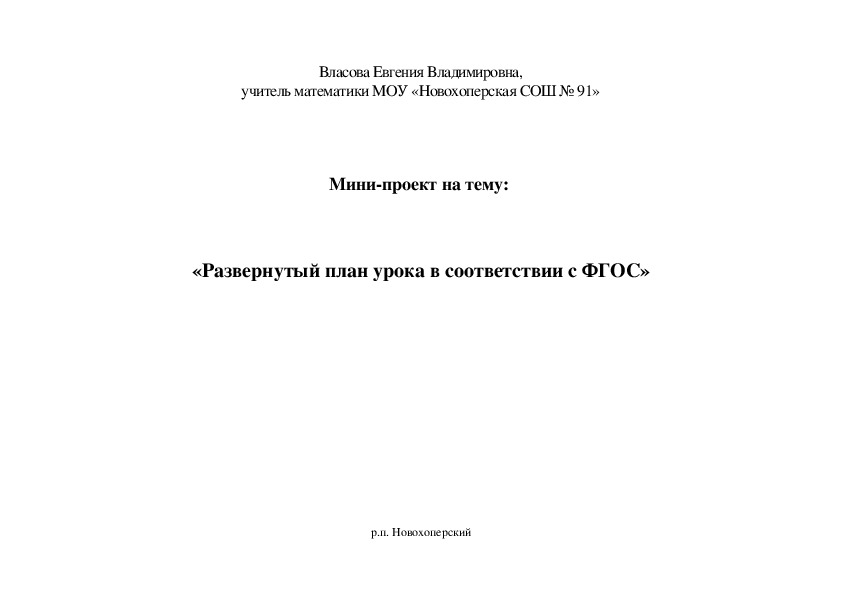 Власова Евгения Владимировна,
учитель математики МОУ «Новохоперская СОШ № 91»

Мини-проект на тему:

«Развернутый план урока в соответствии с ФГОС»

р.п. Новохоперский